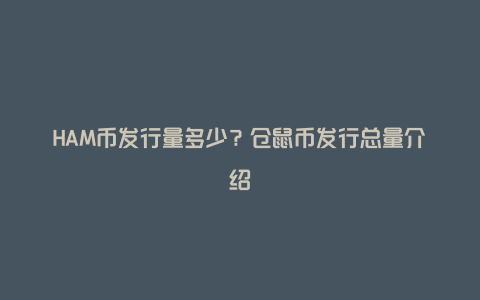 HAM币发行量多少？仓鼠币发行总量介绍